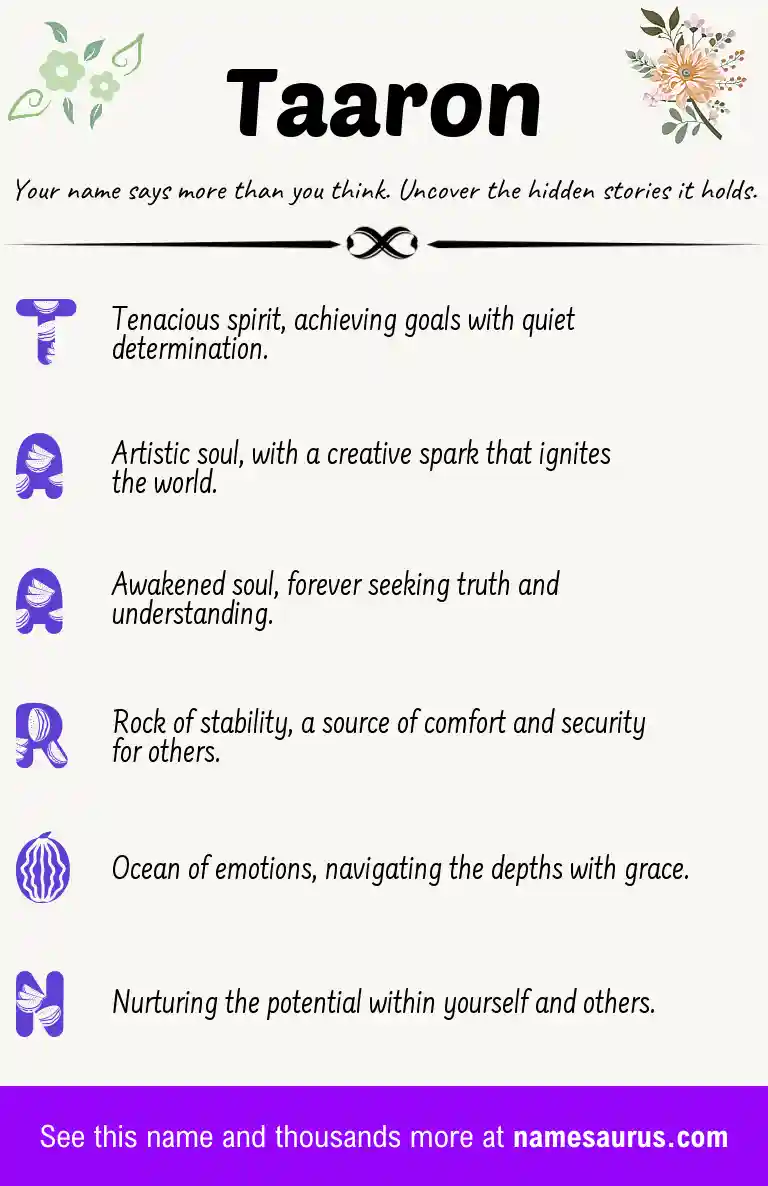 Taaron

Your name says more than you think. Uncover the hidden stories it holds.

T

Tenacious spirit, achieving goals with quiet determination.

A

Artistic soul, with a creative spark that ignites the world.

A

Awakened soul, forever seeking truth and understanding.

R

Rock of stability, a source of comfort and security for others.

O

Ocean of emotions, navigating the depths with grace.

N

Nurturing the potential within yourself and others.

See this name and thousands more at namesaurus.com